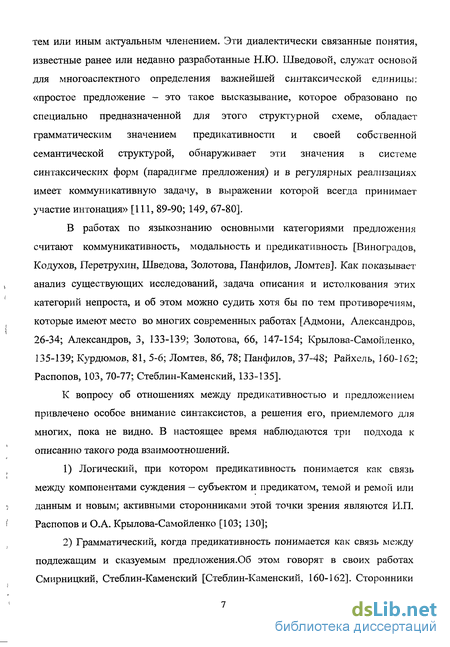 тем или иным актуальным членением. Эти диалектически связанные понятия, известные ранее или недавно разработанные Н.Ю. Шведовой, служат основой для многоаспектного определения важнейшей синтаксической единицы: «простое предложение – это такое высказывание, которое образовано по специально предназначенной для этого структурной схеме, обладает грамматическим значением предикативности и своей собственной семантической структурой, обнаруживает эти значения в системе синтаксических форм (парадигме предложения) и в регулярных реализациях имеет коммуникативную задачу, в выражении которой всегда принимает участие интонация» [111, 89-90; 149, 67-80].

В работах по языкознанию основными категориями предложения считают коммуникативность, модальность и предикативность [Виноградов, Кодухов, Перетрухин, Шведова, Золотова, Панфилов, Ломтев]. Как показывает анализ существующих исследований, задача описания и истолкования этих категорий непроста, и об этом можно судить хотя бы по тем противоречиям, которые имеют место во многих современных работах [Адмони, Александров, 26-34; Александров, 3, 133-139; Золотова, 66, 147-154; Крылова-Самойленко, 135-139; Курдюмов, 81, 5-6; Ломтев, 86, 78; Панфилов, 37-48; Райхель, 160-162; Распопов, 103, 70-77; Стеблин-Каменский, 133-135].

К вопросу об отношениях между предикативностью и предложением привлечено особое внимание синтаксистов, а решения его, приемлемого для многих, пока не видно. В настоящее время наблюдаются три подхода к описанию такого рода взаимоотношений.

1) Логический, при котором предикативность понимается как связь между компонентами суждения – субъектом и предикатом, темой и ремой или данным и новым; активными сторонниками этой точки зрения являются И.П. Распопов и О.А. Крылова-Самойленко [103; 130];

2) Грамматический, когда предикативность понимается как связь между подлежащим и сказуемым предложения.Об этом говорят в своих работах Смирницкий, Стеблин-Каменский [Стеблин-Каменский, 160-162]. Сторонники

7

dsLib.net
библиотека диссертаций